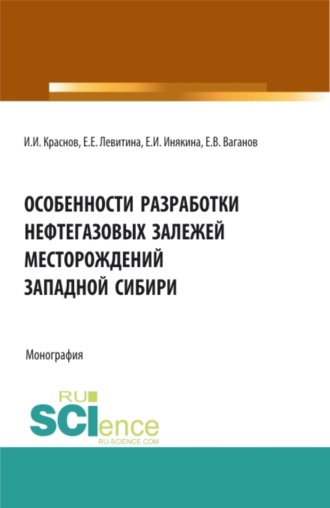 И.И. Краснов, Е.Е. Левитина, Е.И. Инякина, Е.В. Ваганов

ОСОБЕННОСТИ РАЗРАБОТКИ НЕФТЕГАЗОВЫХ ЗАЛЕЖЕЙ МЕСТОРОЖДЕНИЙ ЗАПАДНОЙ СИБИРИ

Монография

RU SCIence
RU-SCIENCE.COM